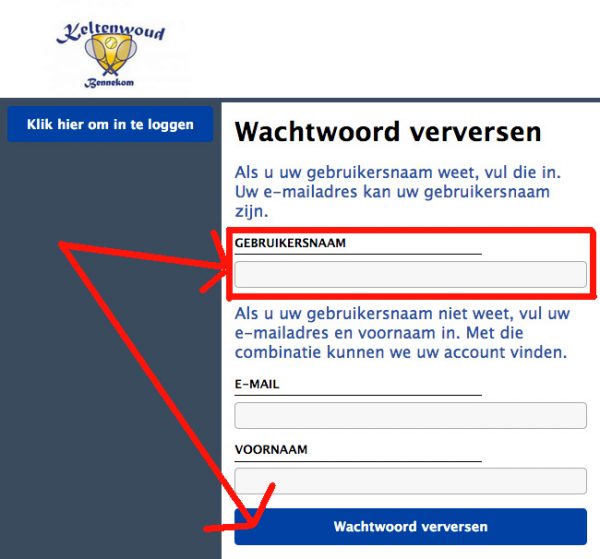 Keltenwoud
Bennekom

Klik hier om in te loggen

Wachtwoord verversen

Als u uw gebruikersnaam weet, vul die in. Uw e-mailadres kan uw gebruikersnaam zijn.

GEBRUIKERSNAAM

Als u uw gebruikersnaam niet weet, vul uw e-mailadres en voornaam in. Met die combinatie kunnen we uw account vinden.

E-MAIL

VOORNAAM

Wachtwoord verversen